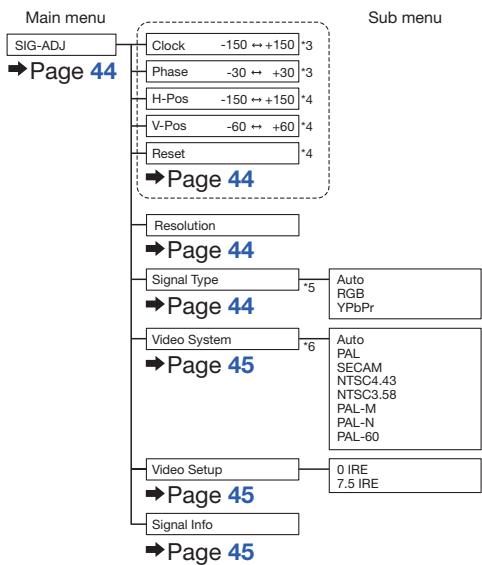 Main menu

Sub menu

SIG-ADJ

➡Page 44

Clock -150 ↔ +150 *3

Phase -30 ↔ +30 *3

H-Pos -150 ↔ +150 *4

V-Pos -60 ↔ +60 *4

Reset *4

➡Page 44

Resolution

➡Page 44

Signal Type *5

Auto
RGB
YPbPr

➡Page 44

Video System *6

Auto
PAL
SECAM
NTSC4.43
NTSC3.58
PAL-M
PAL-N
PAL-60

➡Page 45

Video Setup

0 IRE
7.5 IRE

➡Page 45

Signal Info

➡Page 45